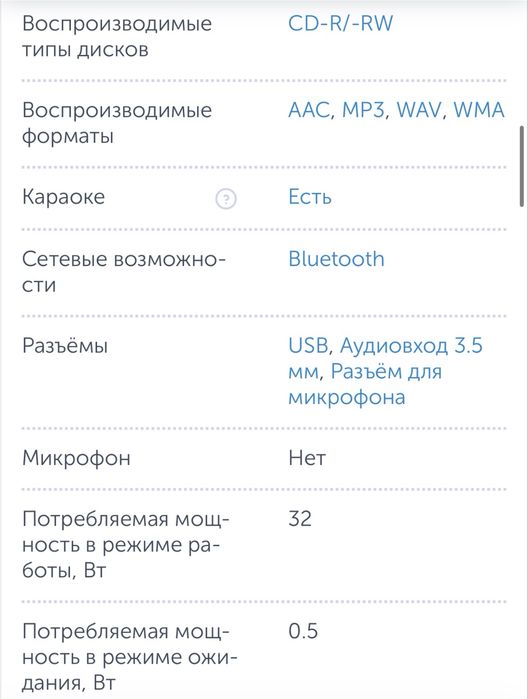 | | |
|---|---|
| Воспроизводимые типы дисков | CD-R/-RW |
| Воспроизводимые форматы | AAC, MP3, WAV, WMA |
| Караоке ? | Есть |
| Сетевые возможности | Bluetooth |
| Разъёмы | USB, Аудиовход 3.5 мм, Разъём для микрофона |
| Микрофон | Нет |
| Потребляемая мощность в режиме работы, Вт | 32 |
| Потребляемая мощность в режиме ожидания, Вт | 0.5 |